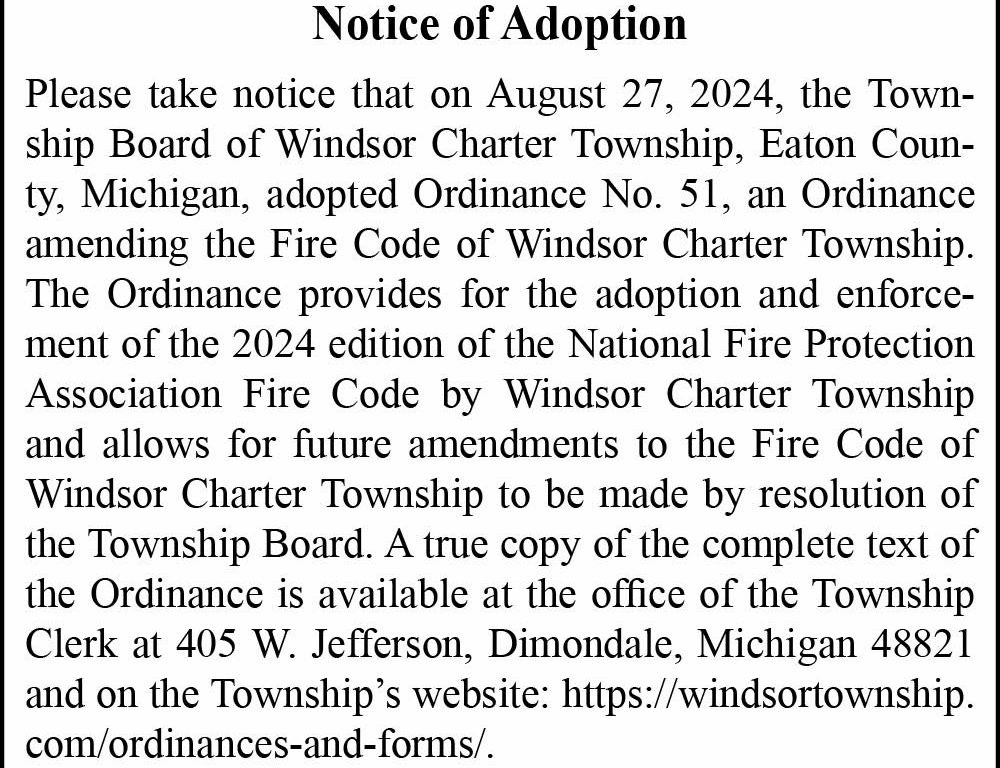 Notice of Adoption

Please take notice that on August 27, 2024, the Township Board of Windsor Charter Township, Eaton County, Michigan, adopted Ordinance No. 51, an Ordinance amending the Fire Code of Windsor Charter Township. The Ordinance provides for the adoption and enforcement of the 2024 edition of the National Fire Protection Association Fire Code by Windsor Charter Township and allows for future amendments to the Fire Code of Windsor Charter Township to be made by resolution of the Township Board. A true copy of the complete text of the Ordinance is available at the office of the Township Clerk at 405 W. Jefferson, Dimondale, Michigan 48821 and on the Township's website: https://windsortownship.com/ordinances-and-forms/.